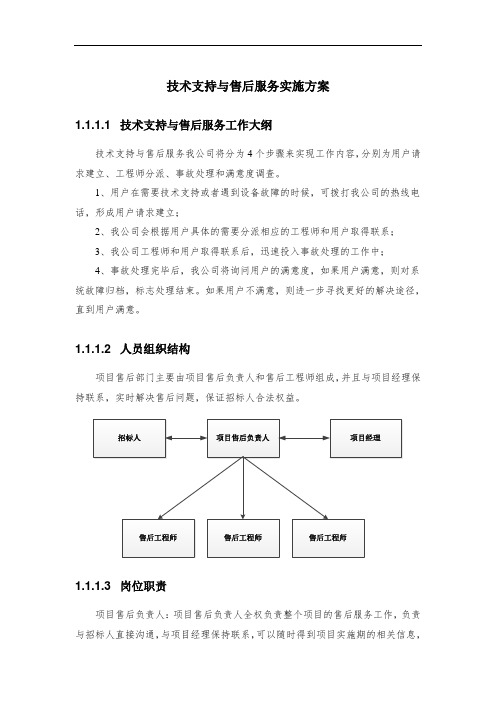 技术支持与售后服务实施方案

1.1.1.1 技术支持与售后服务工作大纲

技术支持与售后服务我公司将分为4个步骤来实现工作内容，分别为用户请求建立、工程师分派、事故处理和满意度调查。

1、用户在需要技术支持或者遇到设备故障的时候，可拨打我公司的热线电话，形成用户请求建立；

2、我公司会根据用户具体的需要分派相应的工程师和用户取得联系；

3、我公司工程师和用户取得联系后，迅速投入事故处理的工作中；

4、事故处理完毕后，我公司将询问用户的满意度，如果用户满意，则对系统故障归档，标志处理结束。如果用户不满意，则进一步寻找更好的解决途径，直到用户满意。

1.1.1.2 人员组织结构

项目售后部门主要由项目售后负责人和售后工程师组成，并且与项目经理保持联系，实时解决售后问题，保证招标人合法权益。

招标人

项目售后负责人

项目经理

售后工程师

售后工程师

售后工程师

1.1.1.3 岗位职责

项目售后负责人：项目售后负责人全权负责整个项目的售后服务工作，负责与招标人直接沟通，与项目经理保持联系，可以随时得到项目实施期的相关信息，